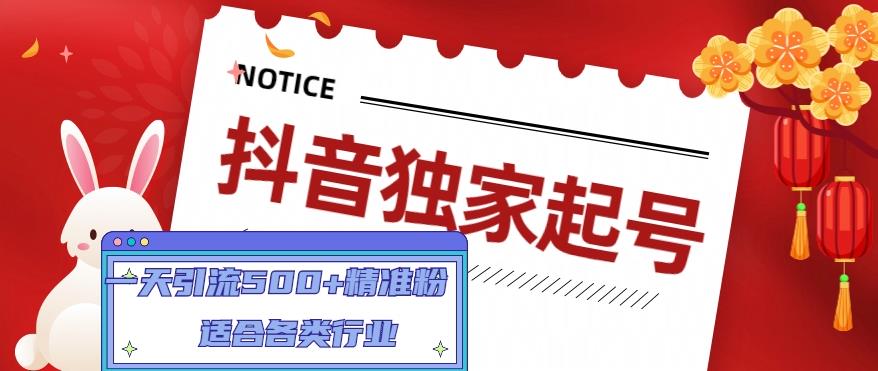 NOTICE

抖音独家起号

一天引流500+精准粉

适合各类行业